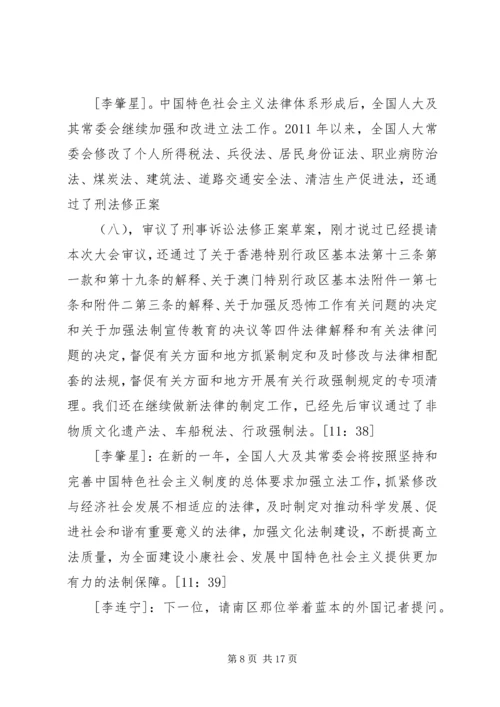 [李肇星]。中国特色社会主义法律体系形成后，全国人大及其常委会继续加强和改进立法工作。2011 年以来，全国人大常委会修改了个人所得税法、兵役法、居民身份证法、职业病防治法、煤炭法、建筑法、道路交通安全法、清洁生产促进法，还通过了刑法修正案

（八），审议了刑事诉讼法修正案草案，刚才说过已经提请本次大会审议，还通过了关于香港特别行政区基本法第十三条第一款和第十九条的解释、关于澳门特别行政区基本法附件一第七条和附件二第三条的解释、关于加强反恐怖工作有关问题的决定和关于加强法制宣传教育的决议等四件法律解释和有关法律问题的决定，督促有关方面和地方抓紧制定和及时修改与法律相配套的法规，督促有关方面和地方开展有关行政强制规定的专项清理。我们还在继续做新法律的制定工作，已经先后审议通过了非物质文化遗产法、车船税法、行政强制法。[11：38]

[李肇星]：在新的一年，全国人大及其常委会将按照坚持和完善中国特色社会主义制度的总体要求加强立法工作，抓紧修改与经济社会发展不相适应的法律，及时制定对推动科学发展、促进社会和谐有重要意义的法律，加强文化法制建设，不断提高立法质量，为全面建设小康社会、发展中国特色社会主义提供更加有力的法制保障。[11：39]

[李连宁]：下一位，请南区那位举着蓝本的外国记者提问。

第 8 页 共 17 页